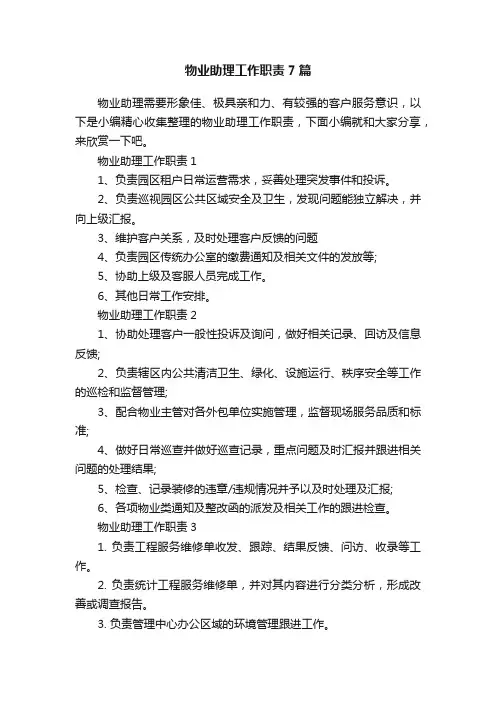 物业助理工作职责7篇

物业助理需要形象佳、极具亲和力、有较强的客户服务意识，以下是小编精心收集整理的物业助理工作职责，下面小编就和大家分享，来欣赏一下吧。

物业助理工作职责1

1、负责园区租户日常运营需求，妥善处理突发事件和投诉。

2、负责巡视园区公共区域安全及卫生，发现问题能独立解决，并向上级汇报。

3、维护客户关系，及时处理客户反馈的问题

4、负责园区传统办公室的缴费通知及相关文件的发放等;

5、协助上级及客服人员完成工作。

6、其他日常工作安排。

物业助理工作职责2

1、协助处理客户一般性投诉及询问，做好相关记录、回访及信息反馈;

2、负责辖区内公共清洁卫生、绿化、设施运行、秩序安全等工作的巡检和监督管理;

3、配合物业主管对各外包单位实施管理，监督现场服务品质和标准;

4、做好日常巡查并做好巡查记录，重点问题及时汇报并跟进相关问题的处理结果;

5、检查、记录装修的违章/违规情况并予以及时处理及汇报;

6、各项物业类通知及整改函的派发及相关工作的跟进检查。

物业助理工作职责3

1. 负责工程服务维修单收发、跟踪、结果反馈、问访、收录等工作。

2. 负责统计工程服务维修单，并对其内容进行分类分析，形成改善或调查报告。

3. 负责管理中心办公区域的环境管理跟进工作。